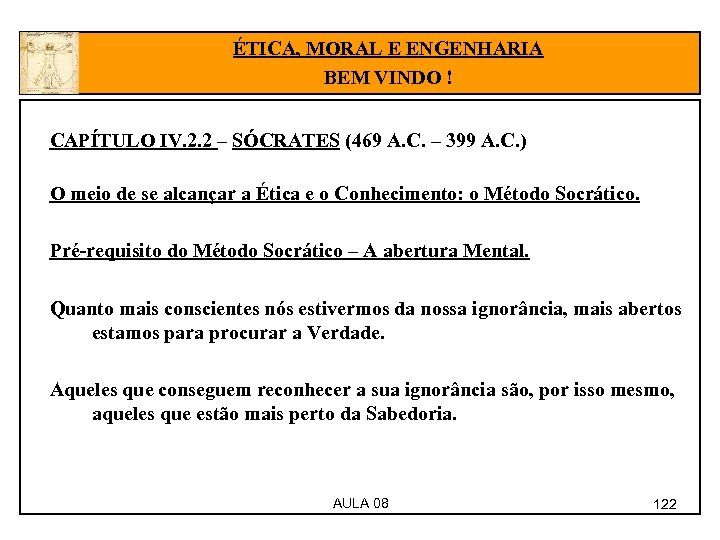 ÉTICA, MORAL E ENGENHARIA
BEM VINDO !

CAPÍTULO IV.2.2 – SÓCRATES (469 A.C. – 399 A.C.)

O meio de se alcançar a Ética e o Conhecimento: o Método Socrático.

Pré-requisito do Método Socrático – A abertura Mental.

Quanto mais conscientes nós estivermos da nossa ignorância, mais abertos estamos para procurar a Verdade.

Aqueles que conseguem reconhecer a sua ignorância são, por isso mesmo, aqueles que estão mais perto da Sabedoria.

AULA 08

122